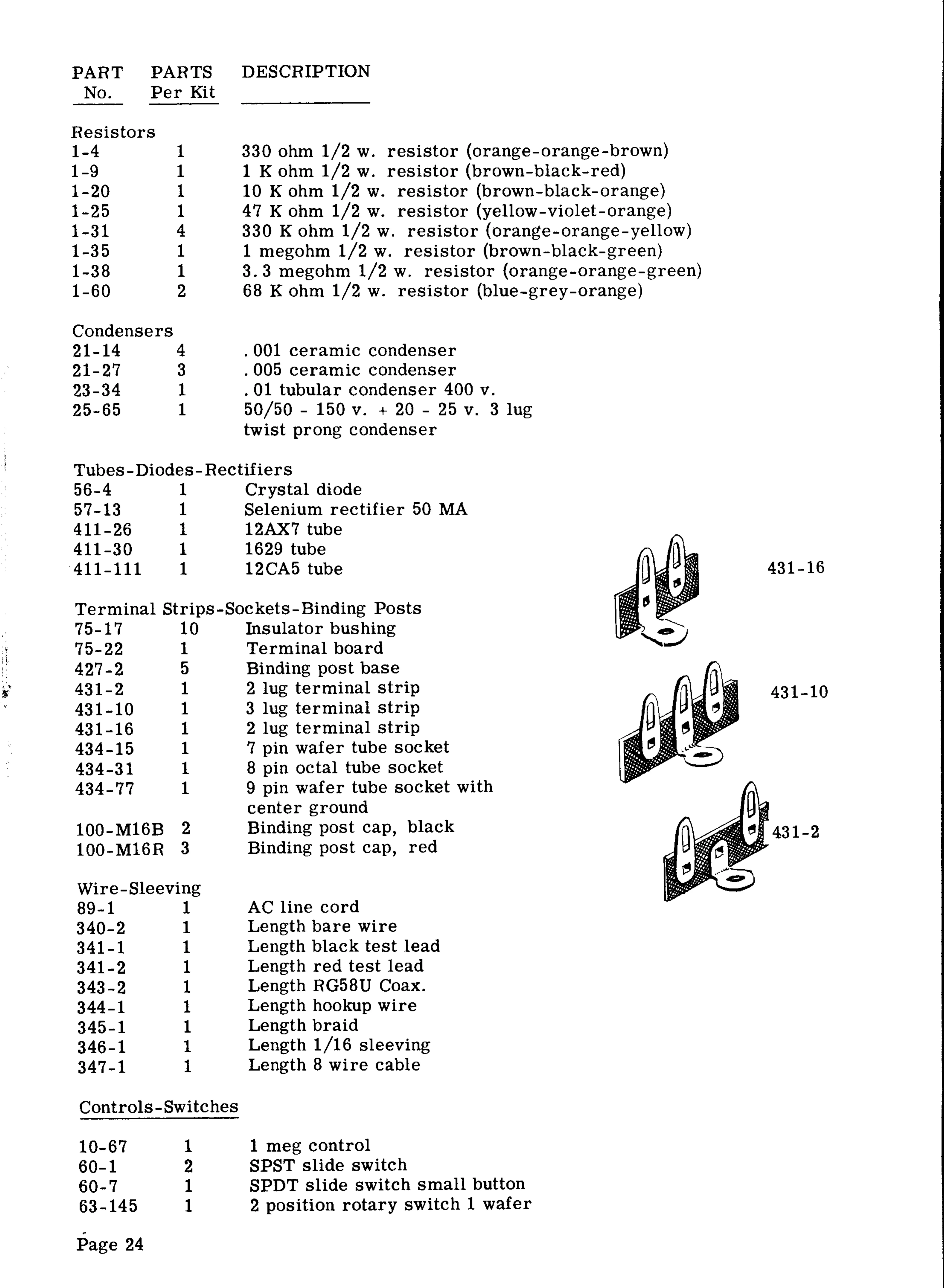 | PART No. | PARTS Per Kit | DESCRIPTION |
|---|---|---|
| Resistors | | |
| 1-4 | 1 | 330 ohm 1/2 w. resistor (orange-orange-brown) |
| 1-9 | 1 | 1 K ohm 1/2 w. resistor (brown-black-red) |
| 1-20 | 1 | 10 K ohm 1/2 w. resistor (brown-black-orange) |
| 1-25 | 1 | 47 K ohm 1/2 w. resistor (yellow-violet-orange) |
| 1-31 | 4 | 330 K ohm 1/2 w. resistor (orange-orange-yellow) |
| 1-35 | 1 | 1 megohm 1/2 w. resistor (brown-black-green) |
| 1-38 | 1 | 3.3 megohm 1/2 w. resistor (orange-orange-green) |
| 1-60 | 2 | 68 K ohm 1/2 w. resistor (blue-grey-orange) |
| Condensers | | |
| 21-14 | 4 | .001 ceramic condenser |
| 21-27 | 3 | .005 ceramic condenser |
| 23-34 | 1 | .01 tubular condenser 400 v. |
| 25-65 | 1 | 50/50 - 150 v. + 20 - 25 v. 3 lug twist prong condenser |
| Tubes-Diodes-Rectifiers | | |
| 56-4 | 1 | Crystal diode |
| 57-13 | 1 | Selenium rectifier 50 MA |
| 411-26 | 1 | 12AX7 tube |
| 411-30 | 1 | 1629 tube |
| 411-111 | 1 | 12CA5 tube |
| Terminal Strips-Sockets-Binding Posts | | |
| 75-17 | 10 | Insulator bushing |
| 75-22 | 1 | Terminal board |
| 427-2 | 5 | Binding post base |
| 431-2 | 1 | 2 lug terminal strip |
| 431-10 | 1 | 3 lug terminal strip |
| 431-16 | 1 | 2 lug terminal strip |
| 434-15 | 1 | 7 pin wafer tube socket |
| 434-31 | 1 | 8 pin octal tube socket |
| 434-77 | 1 | 9 pin wafer tube socket with center ground |
| 100-M16B | 2 | Binding post cap, black |
| 100-M16R | 3 | Binding post cap, red |
| Wire-Sleeving | | |
| 89-1 | 1 | AC line cord |
| 340-2 | 1 | Length bare wire |
| 341-1 | 1 | Length black test lead |
| 341-2 | 1 | Length red test lead |
| 343-2 | 1 | Length RG58U Coax. |
| 344-1 | 1 | Length hookup wire |
| 345-1 | 1 | Length braid |
| 346-1 | 1 | Length 1/16 sleeving |
| 347-1 | 1 | Length 8 wire cable |
| Controls-Switches | | |
| 10-67 | 1 | 1 meg control |
| 60-1 | 2 | SPST slide switch |
| 60-7 | 1 | SPDT slide switch small button |
| 63-145 | 1 | 2 position rotary switch 1 wafer |

431-16

431-10

431-2

Page 24